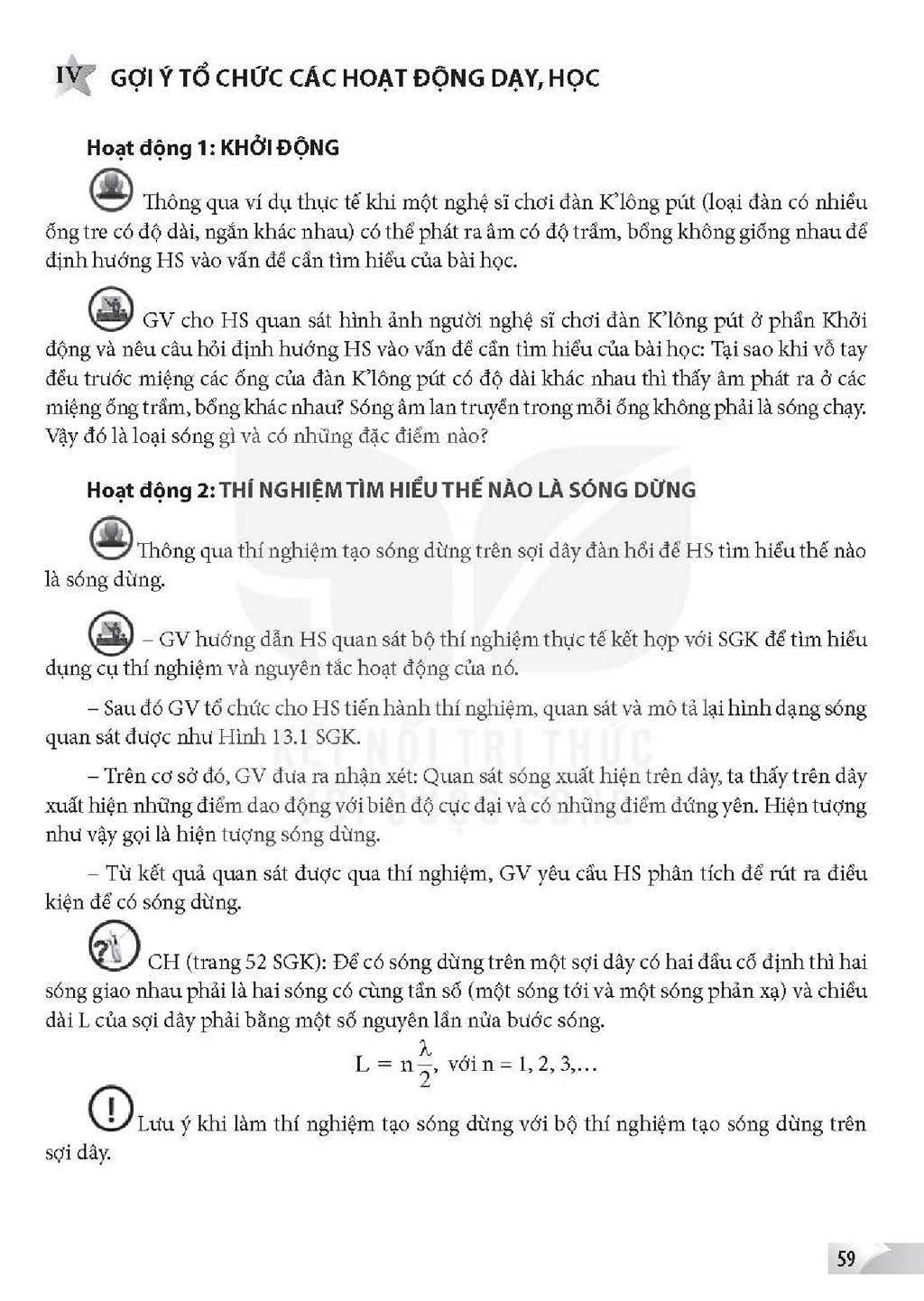 IV GỢI Ý TỔ CHỨC CÁC HOẠT ĐỘNG DẠY, HỌC

Hoạt động 1: KHỞI ĐỘNG

Thông qua ví dụ thực tế khi một nghệ sĩ chơi đàn K'lông pút (loại đàn có nhiều ống tre có độ dài, ngắn khác nhau) có thể phát ra âm có độ trầm, bổng không giống nhau để định hướng HS vào vấn đề cần tìm hiểu của bài học.

GV cho HS quan sát hình ảnh người nghệ sĩ chơi đàn K'lông pút ở phần Khởi động và nêu câu hỏi định hướng HS vào vấn đề cần tìm hiểu của bài học: Tại sao khi vỗ tay đều trước miệng các ống của đàn K'lông pút có độ dài khác nhau thì thấy âm phát ra ở các miệng ống trầm, bổng khác nhau? Sóng âm lan truyền trong mỗi ống không phải là sóng chạy. Vậy đó là loại sóng gì và có những đặc điểm nào?

Hoạt động 2: THÍ NGHIỆM TÌM HIỂU THẾ NÀO LÀ SÓNG DỪNG

Thông qua thí nghiệm tạo sóng dừng trên sợi dây đàn hồi để HS tìm hiểu thế nào là sóng dừng.

– GV hướng dẫn HS quan sát bộ thí nghiệm thực tế kết hợp với SGK để tìm hiểu dụng cụ thí nghiệm và nguyên tắc hoạt động của nó.

– Sau đó GV tổ chức cho HS tiến hành thí nghiệm, quan sát và mô tả lại hình dạng sóng quan sát được như Hình 13.1 SGK.

– Trên cơ sở đó, GV đưa ra nhận xét: Quan sát sóng xuất hiện trên dây, ta thấy trên dây xuất hiện những điểm dao động với biên độ cực đại và có những điểm đứng yên. Hiện tượng như vậy gọi là hiện tượng sóng dừng.

– Từ kết quả quan sát được qua thí nghiệm, GV yêu cầu HS phân tích để rút ra điều kiện để có sóng dừng.

CH (trang 52 SGK): Để có sóng dừng trên một sợi dây có hai đầu cố định thì hai sóng giao nhau phải là hai sóng có cùng tần số (một sóng tới và một sóng phản xạ) và chiều dài L của sợi dây phải bằng một số nguyên lần nửa bước sóng.

$L = n\frac{\lambda}{2}$, với n = 1, 2, 3,...

Lưu ý khi làm thí nghiệm tạo sóng dừng với bộ thí nghiệm tạo sóng dừng trên sợi dây.

59

KẾT NỐI TRI THỨC VỚI CUỘC SỐNG